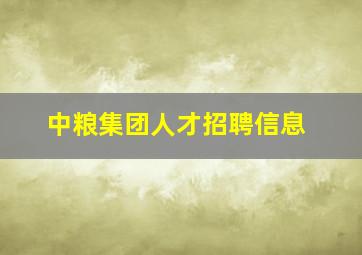 中粮集团人才招聘信息